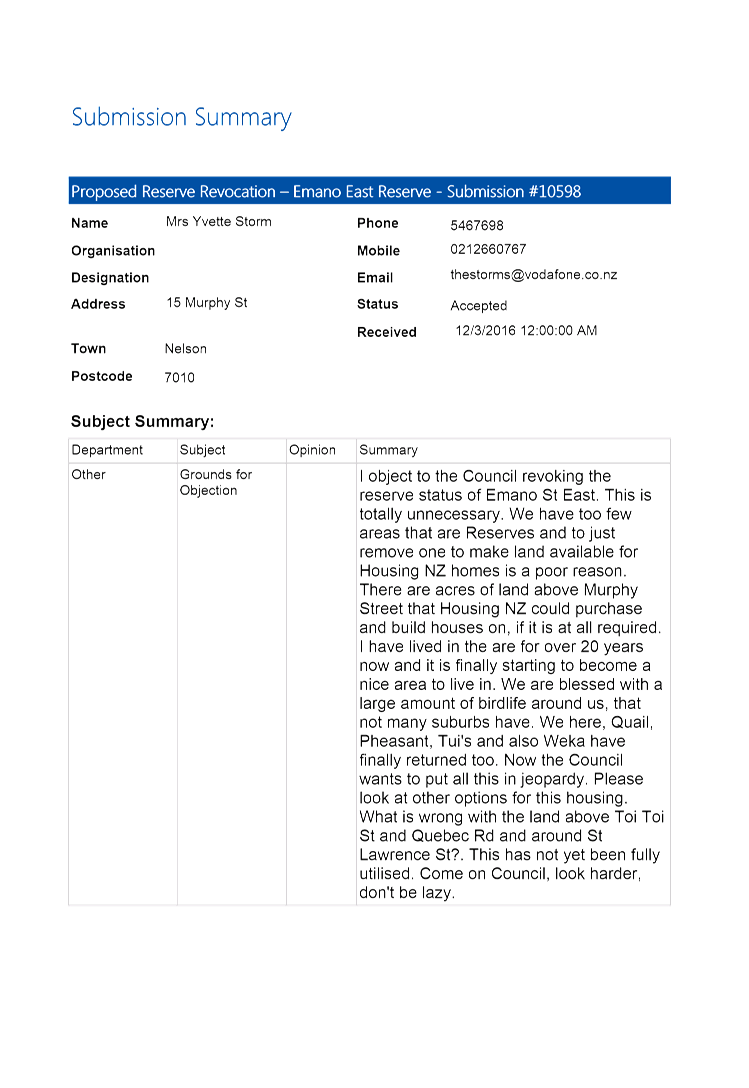 Submission Summary

Proposed Reserve Revocation – Emano East Reserve - Submission #10598

Name Mrs Yvette Storm
Organisation
Designation
Address 15 Murphy St

Town Nelson
Postcode 7010

Phone 5467698
Mobile 0212660767
Email thestorms@vodafone.co.nz
Status Accepted
Received 12/3/2016 12:00:00 AM

Subject Summary:

| Department | Subject | Opinion | Summary |
|---|---|---|---|
| Other | Grounds for Objection | | I object to the Council revoking the reserve status of Emano St East. This is totally unnecessary. We have too few areas that are Reserves and to just remove one to make land available for Housing NZ homes is a poor reason. There are acres of land above Murphy Street that Housing NZ could purchase and build houses on, if it is at all required. I have lived in the are for over 20 years now and it is finally starting to become a nice area to live in. We are blessed with a large amount of birdlife around us, that not many suburbs have. We here, Quail, Pheasant, Tui's and also Weka have finally returned too. Now the Council wants to put all this in jeopardy. Please look at other options for this housing. What is wrong with the land above Toi Toi St and Quebec Rd and around St Lawrence St?. This has not yet been fully utilised. Come on Council, look harder, don't be lazy. |